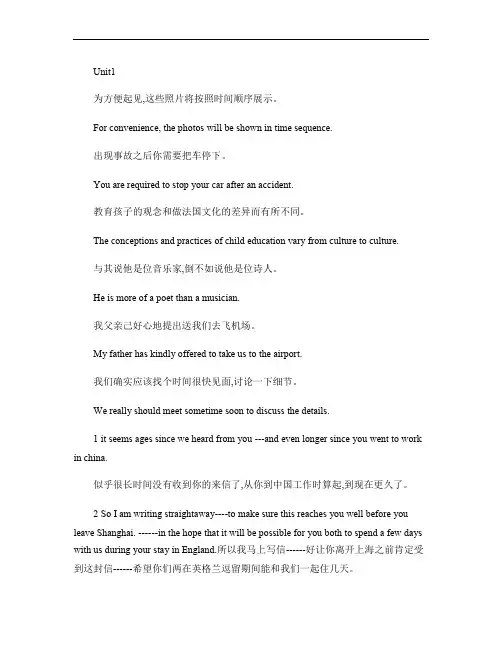 Unit1

为方便起见,这些照片将按照时间顺序展示。

For convenience, the photos will be shown in time sequence.

出现事故之后你需要把车停下。

You are required to stop your car after an accident.

教育孩子的观念和做法因文化的差异而有所不同。

The conceptions and practices of child education vary from culture to culture.

与其说他是位音乐家,倒不如说他是位诗人。

He is more of a poet than a musician.

我父亲已好心地提出送我们去飞机场。

My father has kindly offered to take us to the airport.

我们确实应该找个时间很快见面,讨论一下细节。

We really should meet sometime soon to discuss the details.

1 it seems ages since we heard from you ---and even longer since you went to work in china.

似乎很长时间没有收到你的来信了,从你到中国工作时算起,到现在更久了。

2 So I am writing straightaway----to make sure this reaches you well before you leave Shanghai. ------in the hope that it will be possible for you both to spend a few days with us during your stay in England.所以我马上写信------好让你离开上海之前肯定受到这封信------希望你们两在英格兰逗留期间能和我们一起住几天。